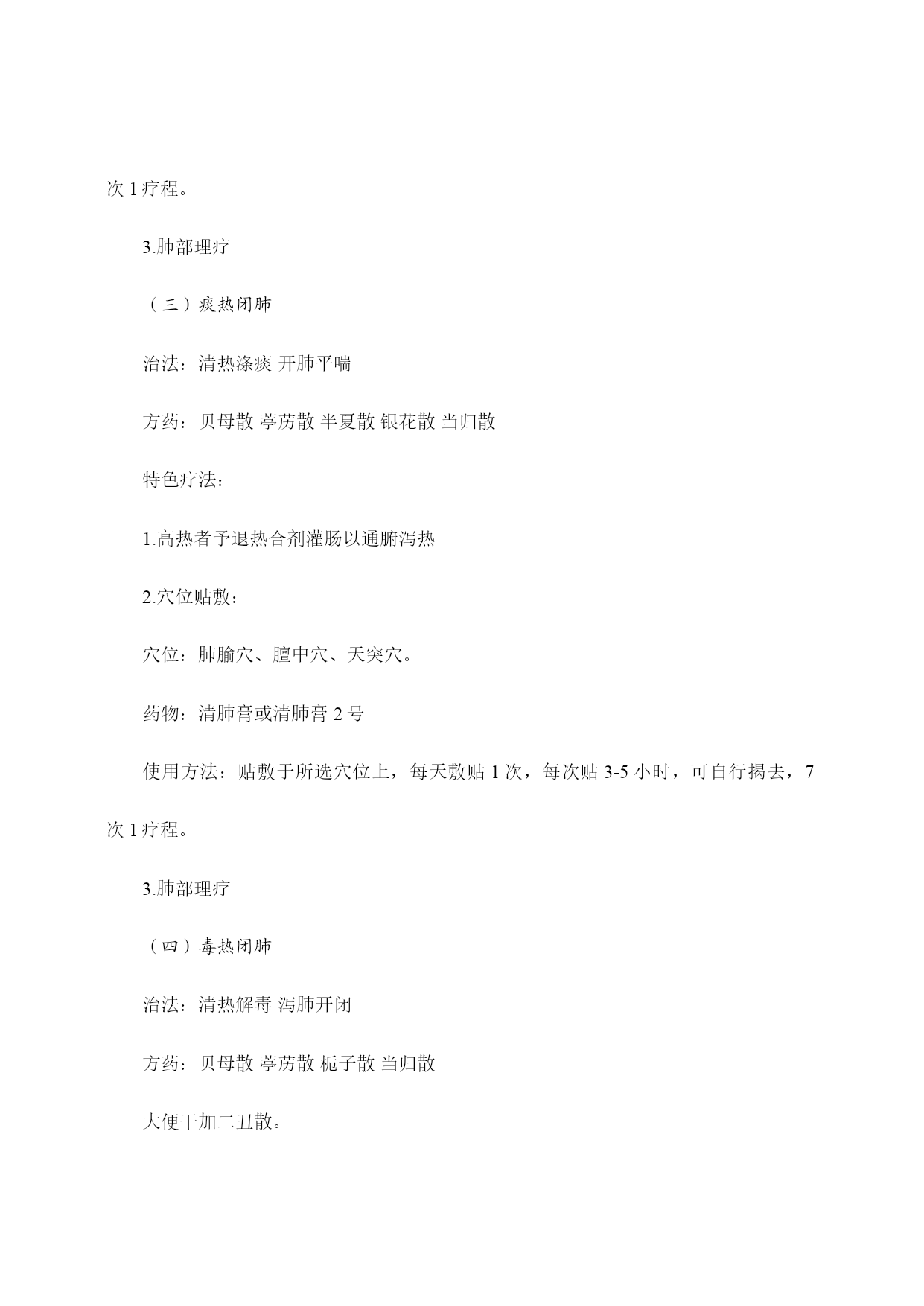 次 1 疗程。

3.肺部理疗

（三）痰热闭肺

治法：清热涤痰 开肺平喘

方药：贝母散 葶苈散 半夏散 银花散 当归散

特色疗法：

1.高热者予退热合剂灌肠以通腑泻热

2.穴位贴敷：

穴位：肺腧穴、膻中穴、天突穴。

药物：清肺膏或清肺膏 2 号

使用方法：贴敷于所选穴位上，每天敷贴 1 次，每次贴 3-5 小时，可自行揭去，7 次 1 疗程。

3.肺部理疗

（四）毒热闭肺

治法：清热解毒 泻肺开闭

方药：贝母散 葶苈散 栀子散 当归散

大便干加二丑散。